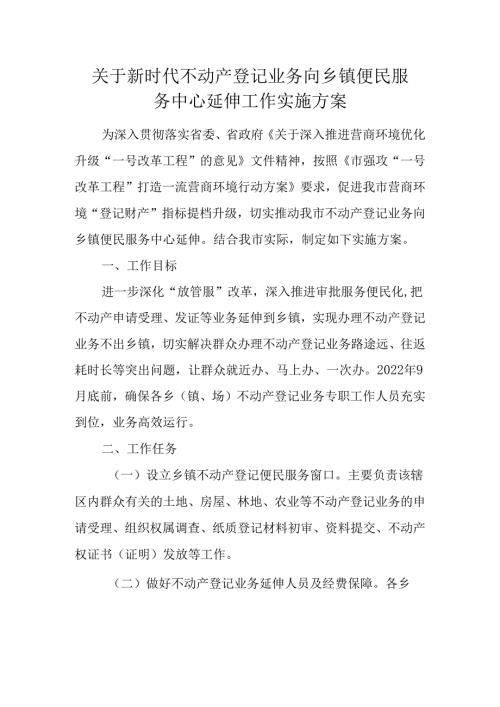 关于新时代不动产登记业务向乡镇便民服务中心延伸工作实施方案

为深入贯彻落实省委、省政府《关于深入推进营商环境优化升级“一号改革工程”的意见》文件精神，按照《市强攻“一号改革工程”打造一流营商环境行动方案》要求，促进我市营商环境“登记财产”指标提档升级，切实推动我市不动产登记业务向乡镇便民服务中心延伸。结合我市实际，制定如下实施方案。

一、工作目标

进一步深化“放管服”改革，深入推进审批服务便民化,把不动产申请受理、发证等业务延伸到乡镇，实现办理不动产登记业务不出乡镇，切实解决群众办理不动产登记业务路途远、往返耗时长等突出问题，让群众就近办、马上办、一次办。2022年9月底前，确保各乡（镇、场）不动产登记业务专职工作人员充实到位，业务高效运行。

二、工作任务

（一）设立乡镇不动产登记便民服务窗口。主要负责该辖区内群众有关的土地、房屋、林地、农业等不动产登记业务的申请受理、组织权属调查、纸质登记材料初审、资料提交、不动产权证书（证明）发放等工作。

（二）做好不动产登记业务延伸人员及经费保障。各乡